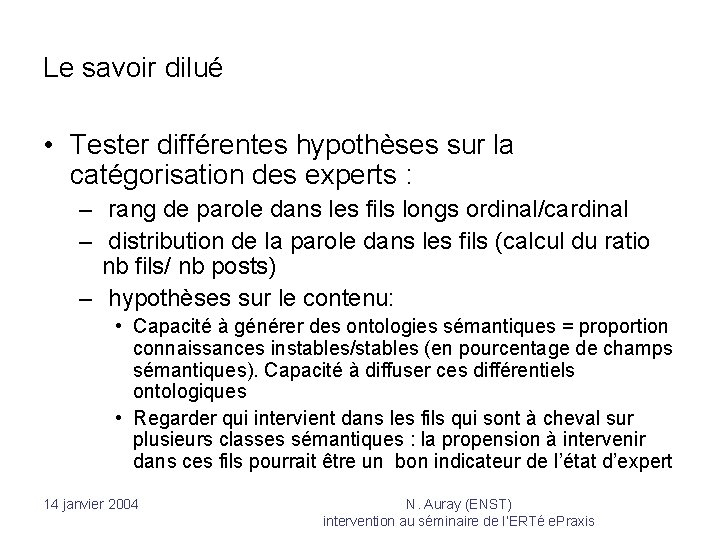 Le savoir dilué

• Tester différentes hypothèses sur la catégorisation des experts :
– rang de parole dans les fils longs ordinal/cardinal
– distribution de la parole dans les fils (calcul du ratio nb fils/ nb posts)
– hypothèses sur le contenu:
• Capacité à générer des ontologies sémantiques = proportion connaissances instables/stables (en pourcentage de champs sémantiques). Capacité à diffuser ces différentiels ontologiques
• Regarder qui intervient dans les fils qui sont à cheval sur plusieurs classes sémantiques : la propension à intervenir dans ces fils pourrait être un bon indicateur de l'état d'expert

14 janvier 2004

N. Auray (ENST)
intervention au séminaire de l'ERTé ePraxis